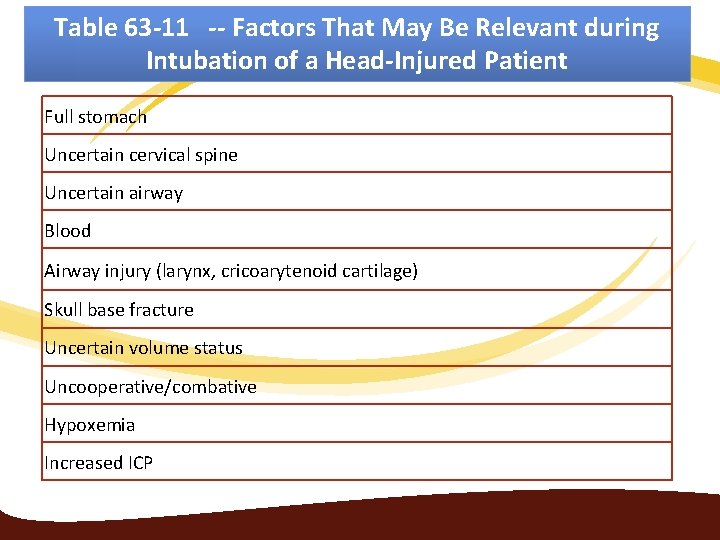 Table 63-11 -- Factors That May Be Relevant during Intubation of a Head-Injured Patient

| Full stomach |
|---|
| Uncertain cervical spine |
| Uncertain airway |
| Blood |
| Airway injury (larynx, cricoarytenoid cartilage) |
| Skull base fracture |
| Uncertain volume status |
| Uncooperative/combative |
| Hypoxemia |
| Increased ICP |